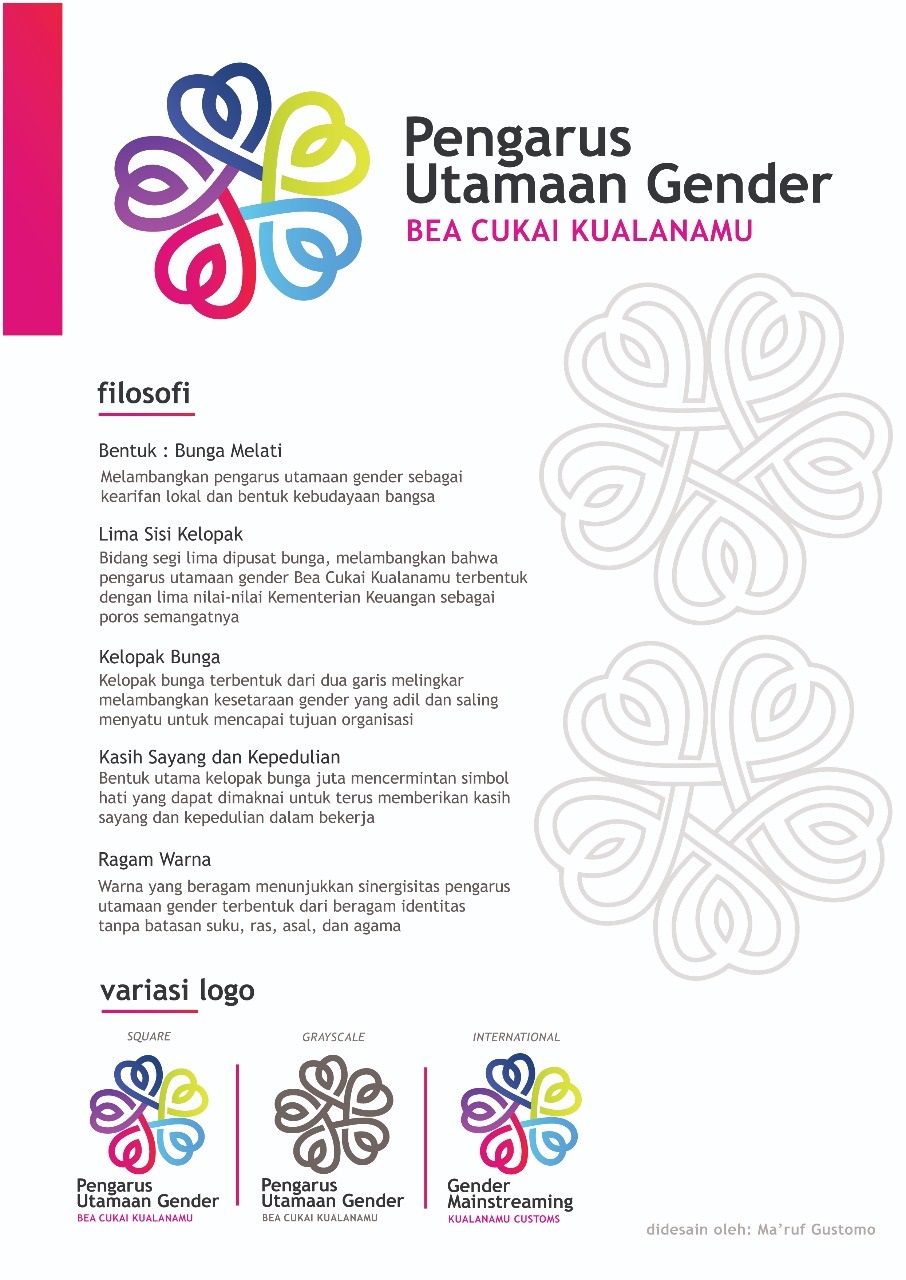 Pengarus Utamaan Gender
BEA CUKAI KUALANAMU

filosofi

Bentuk : Bunga Melati
Melambangkan pengarus utamaan gender sebagai kearifan lokal dan bentuk kebudayaan bangsa

Lima Sisi Kelopak
Bidang segi lima dipusat bunga, melambangkan bahwa pengarus utamaan gender Bea Cukai Kualanamu terbentuk dengan lima nilai-nilai Kementerian Keuangan sebagai poros semangatnya

Kelopak Bunga
Kelopak bunga terbentuk dari dua garis melingkar melambangkan kesetaraan gender yang adil dan saling menyatu untuk mencapai tujuan organisasi

Kasih Sayang dan Kepedulian
Bentuk utama kelopak bunga juta mencermintan simbol hati yang dapat dimaknai untuk terus memberikan kasih sayang dan kepedulian dalam bekerja

Ragam Warna
Warna yang beragam menunjukkan sinergisitas pengarus utamaan gender terbentuk dari beragam identitas tanpa batasan suku, ras, asal, dan agama

variasi logo

SQUARE
Pengarus Utamaan Gender
BEA CUKAI KUALANAMU

GRAYSCALE
Pengarus Utamaan Gender
BEA CUKAI KUALANAMU

INTERNATIONAL
Gender Mainstreaming
KUALANAMU CUSTOMS

didesain oleh: Ma'ruf Gustomo